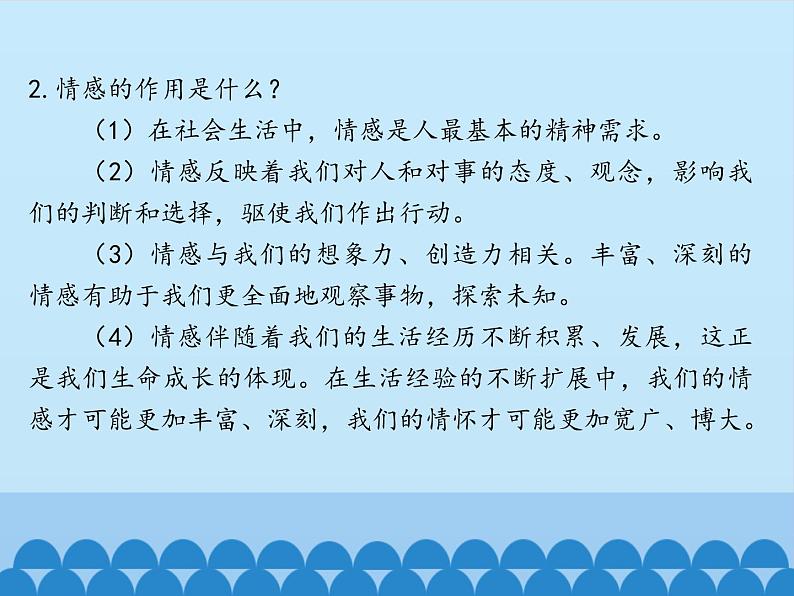 2.情感的作用是什么？

（1）在社会生活中，情感是人最基本的精神需求。

（2）情感反映着我们对人和对事的态度、观念，影响我们的判断和选择，驱使我们作出行动。

（3）情感与我们的想象力、创造力相关。丰富、深刻的情感有助于我们更全面地观察事物，探索未知。

（4）情感伴随着我们的生活经历不断积累、发展，这正是我们生命成长的体现。在生活经验的不断扩展中，我们的情感才可能更加丰富、深刻，我们的情怀才可能更加宽广、博大。